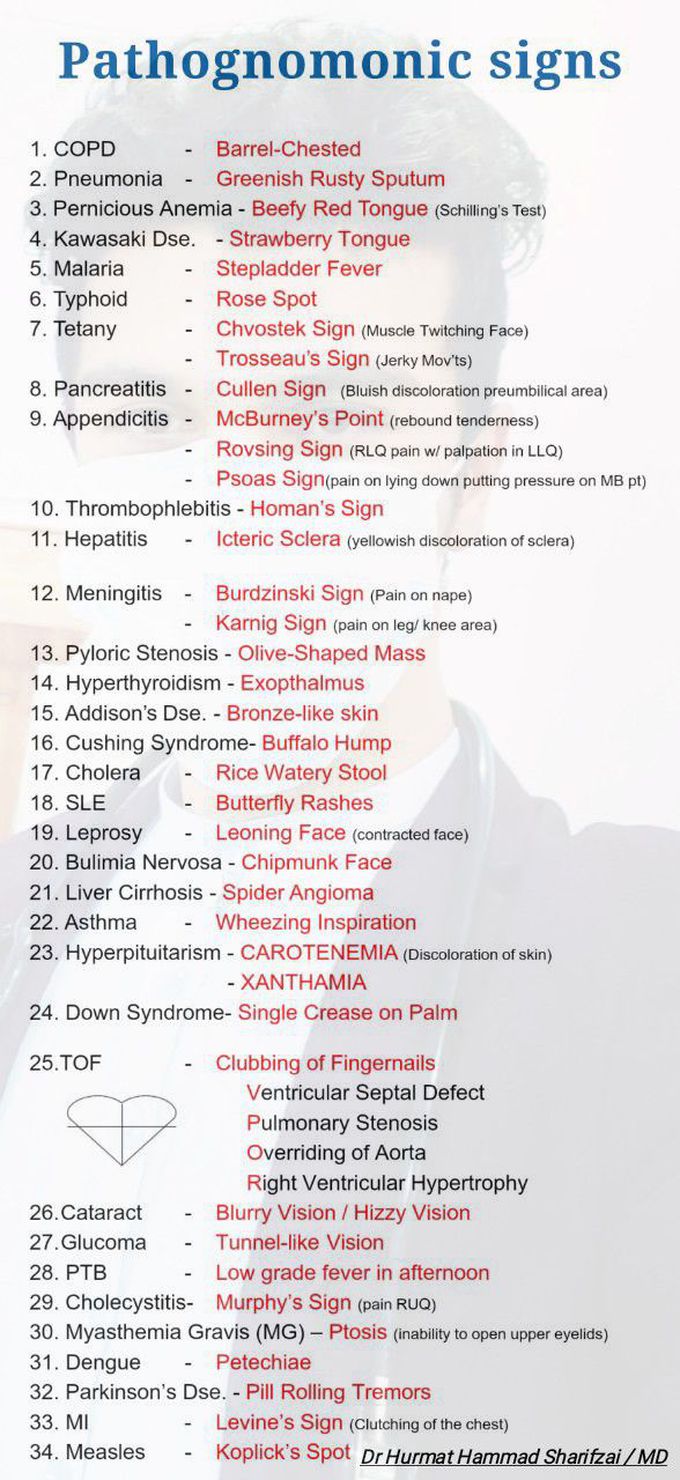 Pathognomonic signs

1. COPD - Barrel-Chested
2. Pneumonia - Greenish Rusty Sputum
3. Pernicious Anemia - Beefy Red Tongue (Schilling's Test)
4. Kawasaki Dse. - Strawberry Tongue
5. Malaria - Stepladder Fever
6. Typhoid - Rose Spot
7. Tetany - Chvostek Sign (Muscle Twitching Face)
- Trosseau's Sign (Jerky Mov'ts)
8. Pancreatitis - Cullen Sign (Bluish discoloration preumbilical area)
9. Appendicitis - McBurney's Point (rebound tenderness)
- Rovsing Sign (RLQ pain w/ palpation in LLQ)
- Psoas Sign(pain on lying down putting pressure on MB pt)
10. Thrombophlebitis - Homan's Sign
11. Hepatitis - Icteric Sclera (yellowish discoloration of sclera)

12. Meningitis - Burdzinski Sign (Pain on nape)
- Karnig Sign (pain on leg/ knee area)
13. Pyloric Stenosis - Olive-Shaped Mass
14. Hyperthyroidism - Exopthalmus
15. Addison's Dse. - Bronze-like skin
16. Cushing Syndrome- Buffalo Hump
17. Cholera - Rice Watery Stool
18. SLE - Butterfly Rashes
19. Leprosy - Leoning Face (contracted face)
20. Bulimia Nervosa - Chipmunk Face
21. Liver Cirrhosis - Spider Angioma
22. Asthma - Wheezing Inspiration
23. Hyperpituitarism - CAROTENEMIA (Discoloration of skin)
- XANTHAMIA
24. Down Syndrome- Single Crease on Palm

25.TOF - Clubbing of Fingernails
Ventricular Septal Defect
Pulmonary Stenosis
Overriding of Aorta
Right Ventricular Hypertrophy
26.Cataract - Blurry Vision / Hizzy Vision
27.Glucoma - Tunnel-like Vision
28. PTB - Low grade fever in afternoon
29. Cholecystitis- Murphy's Sign (pain RUQ)
30. Myasthemia Gravis (MG) – Ptosis (inability to open upper eyelids)
31. Dengue - Petechiae
32. Parkinson's Dse. - Pill Rolling Tremors
33. MI - Levine's Sign (Clutching of the chest)
34. Measles - Koplick's Spot

Dr Hurmat Hammad Sharifzai / MD